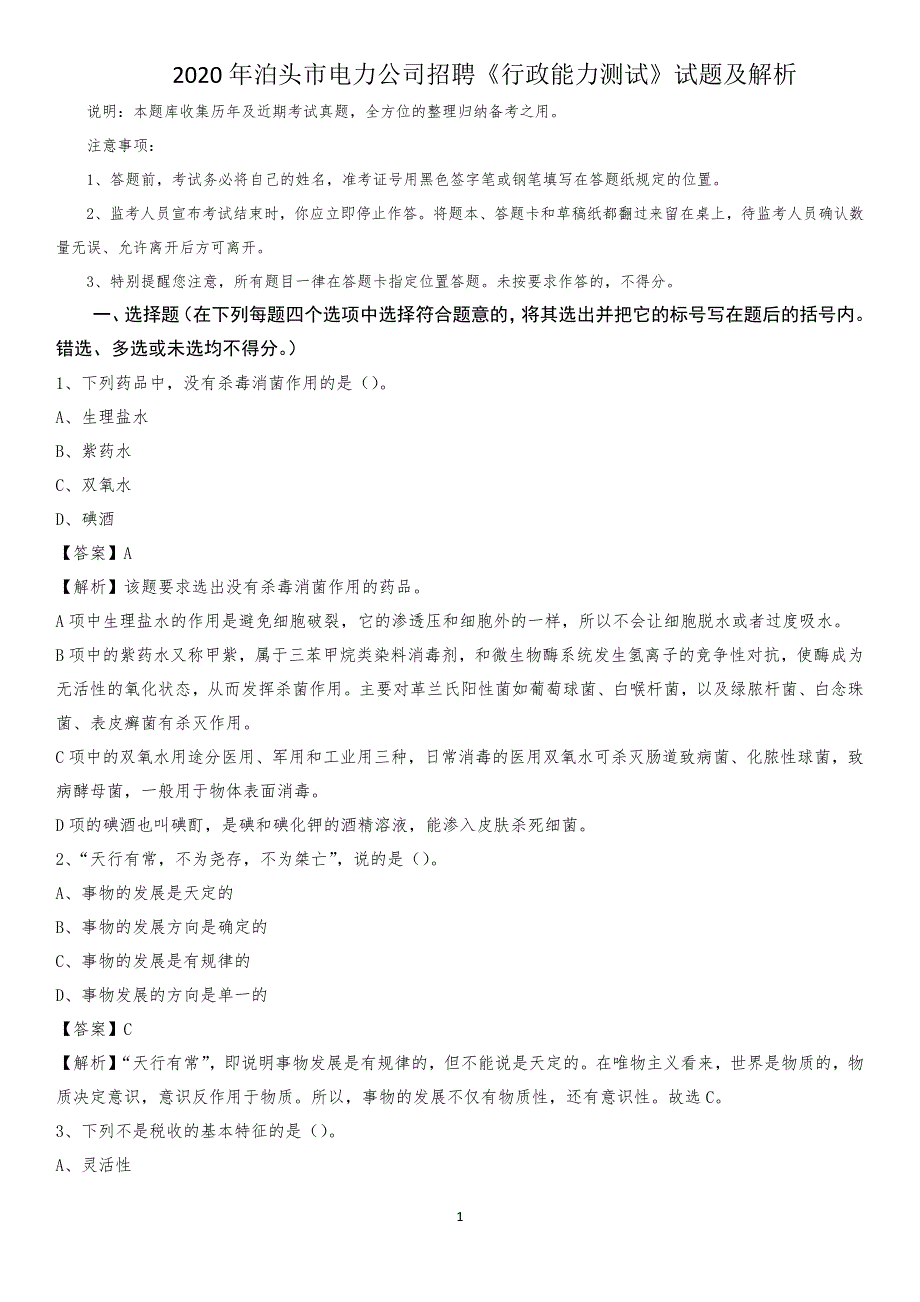 2020年泊头市电力公司招聘《行政能力测试》试题及解析

说明：本题库收集历年及近期考试真题，全方位的整理归纳备考之用。

注意事项：

1、答题前，考试务必将自己的姓名，准考证号用黑色签字笔或钢笔填写在答题纸规定的位置。

2、监考人员宣布考试结束时，你应立即停止作答。将题本、答题卡和草稿纸都翻过来留在桌上，待监考人员确认数量无误、允许离开后方可离开。

3、特别提醒您注意，所有题目一律在答题卡指定位置答题。未按要求作答的，不得分。

一、选择题（在下列每题四个选项中选择符合题意的，将其选出并把它的标号写在题后的括号内。错选、多选或未选均不得分。）

1、下列药品中，没有杀毒消菌作用的是（）。

A、生理盐水

B、紫药水

C、双氧水

D、碘酒

【答案】A

【解析】该题要求选出没有杀毒消菌作用的药品。

A项中生理盐水的作用是避免细胞破裂，它的渗透压和细胞外的一样，所以不会让细胞脱水或者过度吸水。

B项中的紫药水又称甲紫，属于三苯甲烷类染料消毒剂，和微生物酶系统发生氢离子的竞争性对抗，使酶成为无活性的氧化状态，从而发挥杀菌作用。主要对革兰氏阳性菌如葡萄球菌、白喉杆菌，以及绿脓杆菌、白念珠菌、表皮癣菌有杀灭作用。

C项中的双氧水用途分医用、军用和工业用三种，日常消毒的医用双氧水可杀灭肠道致病菌、化脓性球菌，致病酵母菌，一般用于物体表面消毒。

D项的碘酒也叫碘酊，是碘和碘化钾的酒精溶液，能渗入皮肤杀死细菌。

2、“天行有常，不为尧存，不为桀亡”，说的是（）。

A、事物的发展是天定的

B、事物的发展方向是确定的

C、事物的发展是有规律的

D、事物发展的方向是单一的

【答案】C

【解析】“天行有常”，即说明事物发展是有规律的，但不能说是天定的。在唯物主义看来，世界是物质的，物质决定意识，意识反作用于物质。所以，事物的发展不仅有物质性，还有意识性。故选C。

3、下列不是税收的基本特征的是（）。

A、灵活性

1